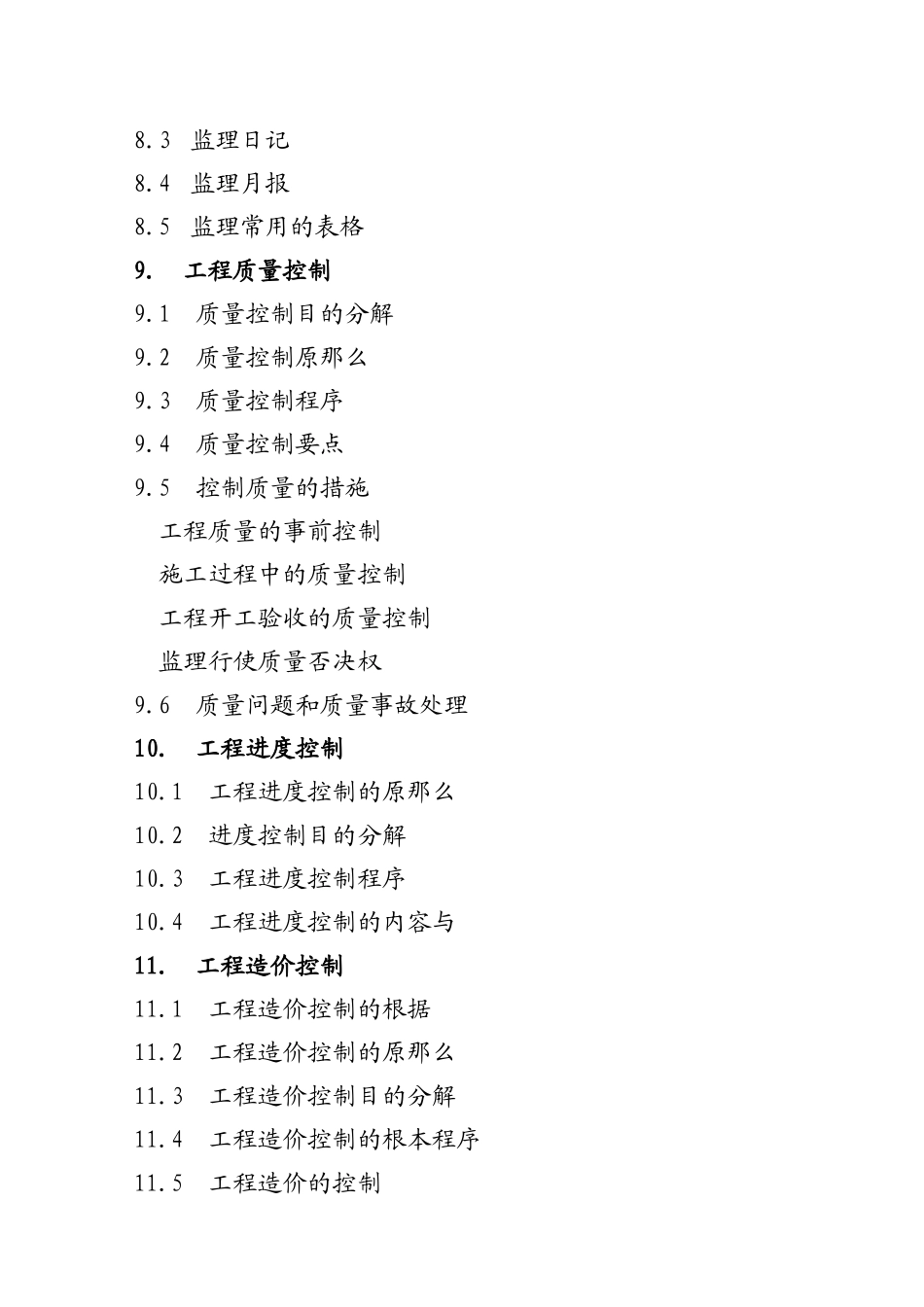 8.3 监理日记

8.4 监理月报

8.5 监理常用的表格

9. 工程质量控制

9.1 质量控制目的分解

9.2 质量控制原那么

9.3 质量控制程序

9.4 质量控制要点

9.5 控制质量的措施

工程质量的事前控制

施工过程中的质量控制

工程开工验收的质量控制

监理行使质量否决权

9.6 质量问题和质量事故处理

10. 工程进度控制

10.1 工程进度控制的原那么

10.2 进度控制目的分解

10.3 工程进度控制程序

10.4 工程进度控制的内容与

11. 工程造价控制

11.1 工程造价控制的根据

11.2 工程造价控制的原那么

11.3 工程造价控制目的分解

11.4 工程造价控制的根本程序

11.5 工程造价的控制